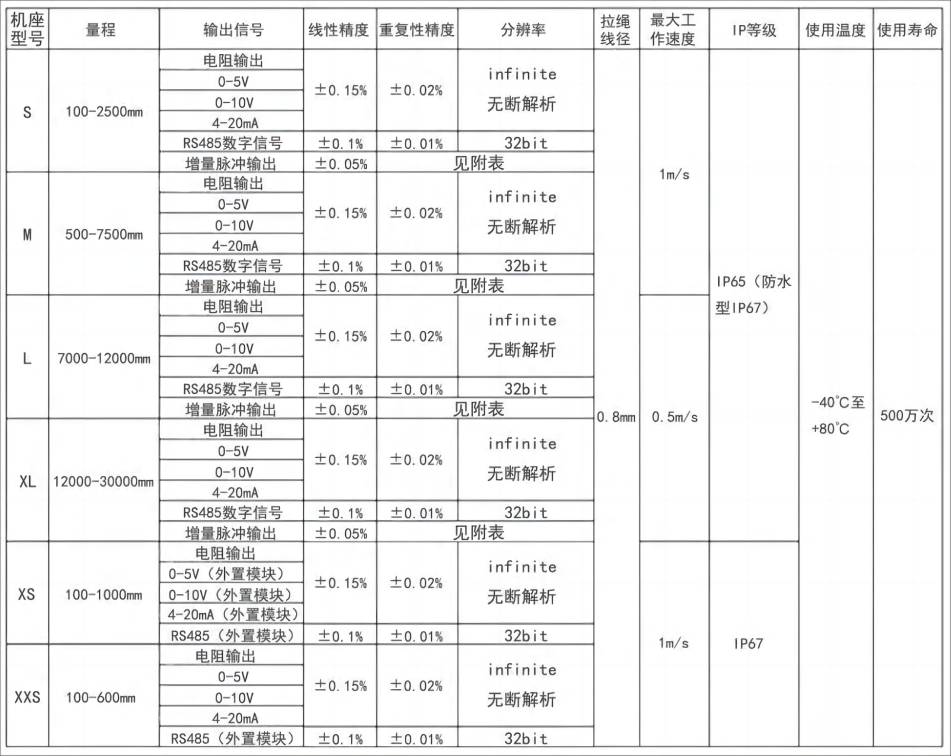 | 机座型号 | 量程 | 输出信号 | 线性精度 | 重复性精度 | 分辨率 | 拉绳线径 | 最大工作速度 | IP等级 | 使用温度 | 使用寿命 |
|---|---|---|---|---|---|---|---|---|---|---|
| S | 100-2500mm | 电阻输出 | ±0.15% | ±0.02% | infinite 无断解析 | 0.8mm | 1m/s | IP65（防水型IP67） | -40°C至+80°C | 500万次 |
| | | 0-5V | | | | | | | | |
| | | 0-10V | | | | | | | | |
| | | 4-20mA | | | | | | | | |
| | | RS485数字信号 | ±0.1% | ±0.01% | 32bit | | | | | |
| | | 增量脉冲输出 | ±0.05% | 见附表 | | | | | | |
| M | 500-7500mm | 电阻输出 | ±0.15% | ±0.02% | infinite 无断解析 | | | | | |
| | | 0-5V | | | | | | | | |
| | | 0-10V | | | | | | | | |
| | | 4-20mA | | | | | | | | |
| | | RS485数字信号 | ±0.1% | ±0.01% | 32bit | | | | | |
| | | 增量脉冲输出 | ±0.05% | 见附表 | | | | | | |
| L | 7000-12000mm | 电阻输出 | ±0.15% | ±0.02% | infinite 无断解析 | | 0.5m/s | | | |
| | | 0-5V | | | | | | | | |
| | | 0-10V | | | | | | | | |
| | | 4-20mA | | | | | | | | |
| | | RS485数字信号 | ±0.1% | ±0.01% | 32bit | | | | | |
| | | 增量脉冲输出 | ±0.05% | 见附表 | | | | | | |
| XL | 12000-30000mm | 电阻输出 | ±0.15% | ±0.02% | infinite 无断解析 | | | | | |
| | | 0-5V | | | | | | | | |
| | | 0-10V | | | | | | | | |
| | | 4-20mA | | | | | | | | |
| | | RS485数字信号 | ±0.1% | ±0.01% | 32bit | | | | | |
| | | 增量脉冲输出 | ±0.05% | 见附表 | | | | | | |
| XS | 100-1000mm | 电阻输出 | ±0.15% | ±0.02% | infinite 无断解析 | | 1m/s | IP67 | | |
| | | 0-5V（外置模块） | | | | | | | | |
| | | 0-10V（外置模块） | | | | | | | | |
| | | 4-20mA（外置模块） | | | | | | | | |
| | | RS485（外置模块） | ±0.1% | ±0.01% | 32bit | | | | | |
| XXS | 100-600mm | 电阻输出 | ±0.15% | ±0.02% | infinite 无断解析 | | | | | |
| | | 0-5V | | | | | | | | |
| | | 0-10V | | | | | | | | |
| | | 4-20mA | | | | | | | | |
| | | RS485（外置模块） | ±0.1% | ±0.01% | 32bit | | | | | |